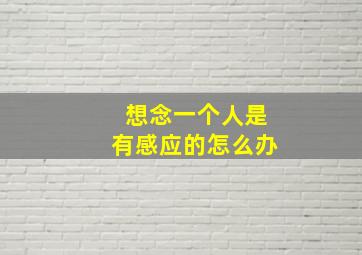 想念一个人是
有感应的怎么办